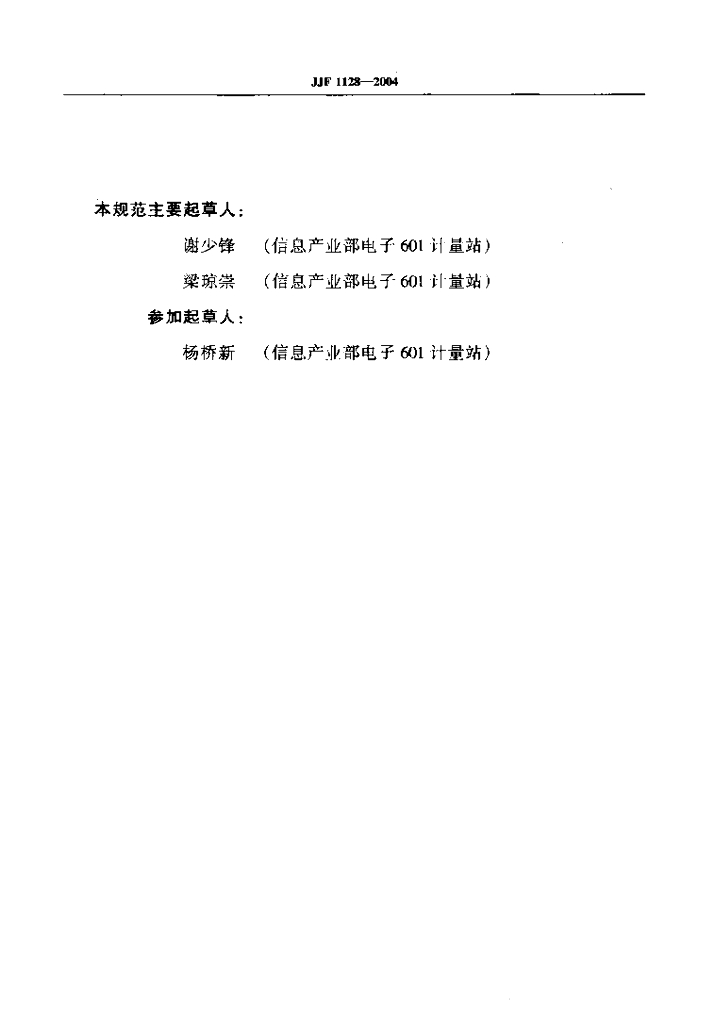 JJF 1128—2004

本规范主要起草人：

谢少锋　（信息产业部电子 601 计量站）

梁琼崇　（信息产业部电子 601 计量站）

参加起草人：

杨桥新　（信息产业部电子 601 计量站）